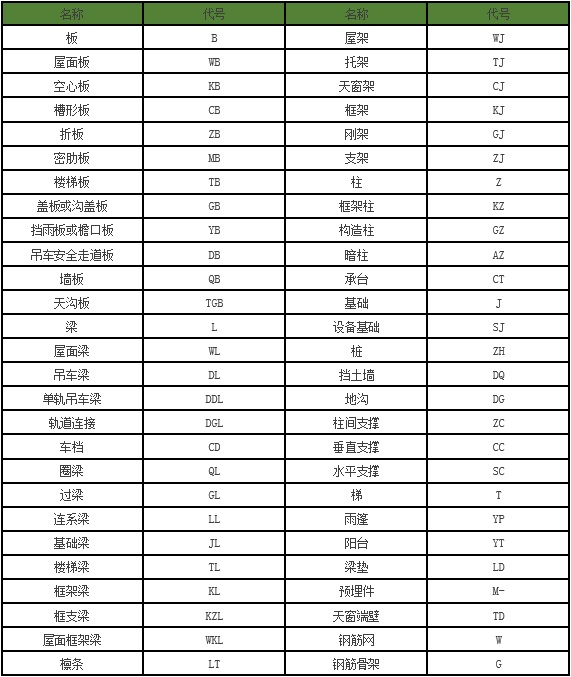 | 名称 | 代号 | 名称 | 代号 |
|---|---|---|---|
| 板 | B | 屋架 | WJ |
| 屋面板 | WB | 托架 | TJ |
| 空心板 | KB | 天窗架 | CJ |
| 槽形板 | CB | 框架 | KJ |
| 折板 | ZB | 刚架 | GJ |
| 密肋板 | MB | 支架 | ZJ |
| 楼梯板 | TB | 柱 | Z |
| 盖板或沟盖板 | GB | 框架柱 | KZ |
| 挡雨板或檐口板 | YB | 构造柱 | GZ |
| 吊车安全走道板 | DB | 暗柱 | AZ |
| 墙板 | QB | 承台 | CT |
| 天沟板 | TGB | 基础 | J |
| 梁 | L | 设备基础 | SJ |
| 屋面梁 | WL | 桩 | ZH |
| 吊车梁 | DL | 挡土墙 | DQ |
| 单轨吊车梁 | DDL | 地沟 | DG |
| 轨道连接 | DGL | 柱间支撑 | ZC |
| 车档 | CD | 垂直支撑 | CC |
| 圈梁 | QL | 水平支撑 | SC |
| 过梁 | GL | 梯 | T |
| 连系梁 | LL | 雨篷 | YP |
| 基础梁 | JL | 阳台 | YT |
| 楼梯梁 | TL | 梁垫 | LD |
| 框架梁 | KL | 预埋件 | M- |
| 框支梁 | KZL | 天窗端壁 | TD |
| 屋面框架梁 | WKL | 钢筋网 | W |
| 檩条 | LT | 钢筋骨架 | G |